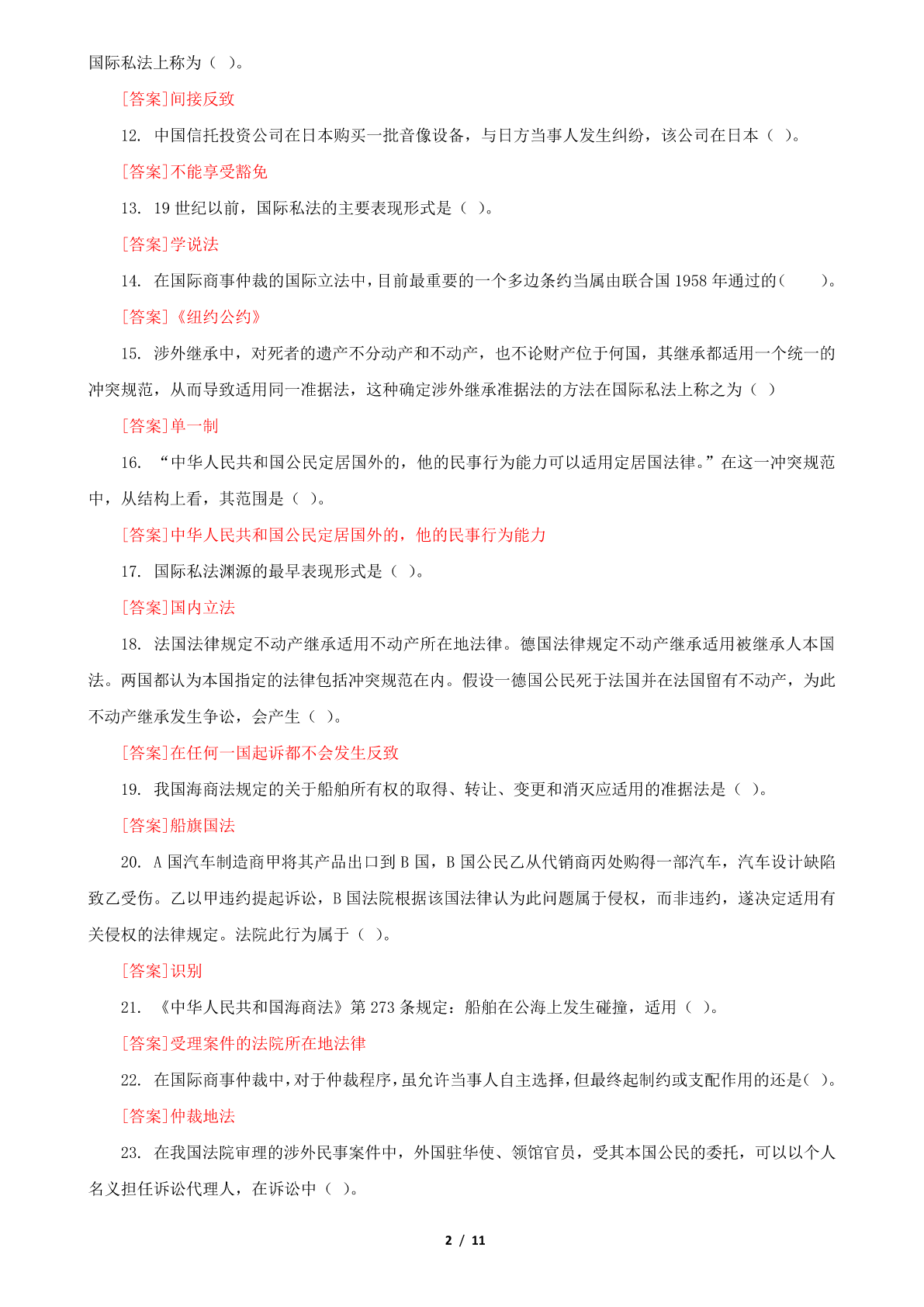 国际私法上称为（ ）。

[答案]间接反致

12. 中国信托投资公司在日本购买一批音像设备，与日方当事人发生纠纷，该公司在日本（ ）。

[答案]不能享受豁免

13. 19 世纪以前，国际私法的主要表现形式是（ ）。

[答案]学说法

14. 在国际商事仲裁的国际立法中，目前最重要的一个多边条约当属由联合国 1958 年通过的（　　）。

[答案]《纽约公约》

15. 涉外继承中，对死者的遗产不分动产和不动产，也不论财产位于何国，其继承都适用一个统一的冲突规范，从而导致适用同一准据法，这种确定涉外继承准据法的方法在国际私法上称之为（ ）

[答案]单一制

16. “中华人民共和国公民定居国外的，他的民事行为能力可以适用定居国法律。”在这一冲突规范中，从结构上看，其范围是（ ）。

[答案]中华人民共和国公民定居国外的，他的民事行为能力

17. 国际私法渊源的最早表现形式是（ ）。

[答案]国内立法

18. 法国法律规定不动产继承适用不动产所在地法律。德国法律规定不动产继承适用被继承人本国法。两国都认为本国指定的法律包括冲突规范在内。假设一德国公民死于法国并在法国留有不动产，为此不动产继承发生争讼，会产生（ ）。

[答案]在任何一国起诉都不会发生反致

19. 我国海商法规定的关于船舶所有权的取得、转让、变更和消灭应适用的准据法是（ ）。

[答案]船旗国法

20. A 国汽车制造商甲将其产品出口到 B 国，B 国公民乙从代销商丙处购得一部汽车，汽车设计缺陷致乙受伤。乙以甲违约提起诉讼，B 国法院根据该国法律认为此问题属于侵权，而非违约，遂决定适用有关侵权的法律规定。法院此行为属于（ ）。

[答案]识别

21. 《中华人民共和国海商法》第 273 条规定：船舶在公海上发生碰撞，适用（ ）。

[答案]受理案件的法院所在地法律

22. 在国际商事仲裁中，对于仲裁程序，虽允许当事人自主选择，但最终起制约或支配作用的还是（ ）。

[答案]仲裁地法

23. 在我国法院审理的涉外民事案件中，外国驻华使、领馆官员，受其本国公民的委托，可以以个人名义担任诉讼代理人，在诉讼中（ ）。

2 / 11